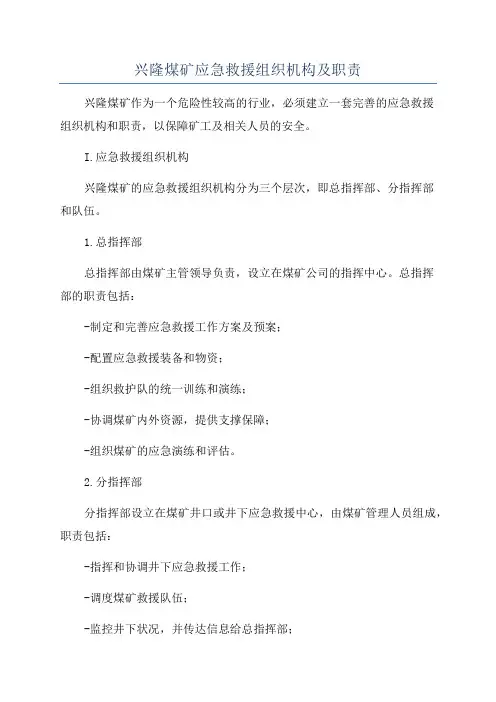 兴隆煤矿应急救援组织机构及职责

兴隆煤矿作为一个危险性较高的行业，必须建立一套完善的应急救援组织机构和职责，以保障矿工及相关人员的安全。

I.应急救援组织机构

兴隆煤矿的应急救援组织机构分为三个层次，即总指挥部、分指挥部和队伍。

1.总指挥部

总指挥部由煤矿主管领导负责，设立在煤矿公司的指挥中心。总指挥部的职责包括：

-制定和完善应急救援工作方案及预案；

-配置应急救援装备和物资；

-组织救护队的统一训练和演练；

-协调煤矿内外资源，提供支撑保障；

-组织煤矿的应急演练和评估。

2.分指挥部

分指挥部设立在煤矿井口或井下应急救援中心，由煤矿管理人员组成，职责包括：

-指挥和协调井下应急救援工作；

-调度煤矿救援队伍；

-监控井下状况，并传达信息给总指挥部；